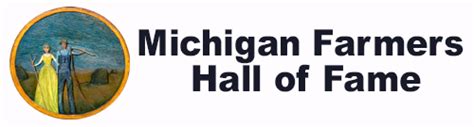 Michigan Farmers
Hall of Fame